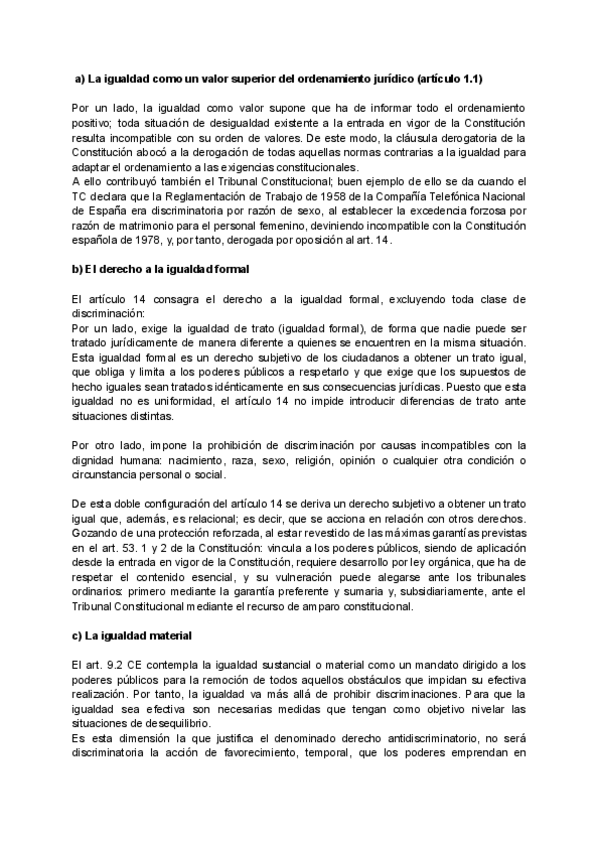 a) La igualdad como un valor superior del ordenamiento jurídico (artículo 1.1)

Por un lado, la igualdad como valor supone que ha de informar todo el ordenamiento positivo; toda situación de desigualdad existente a la entrada en vigor de la Constitución resulta incompatible con su orden de valores. De este modo, la cláusula derogatoria de la Constitución abocó a la derogación de todas aquellas normas contrarias a la igualdad para adaptar el ordenamiento a las exigencias constitucionales.
A ello contribuyó también el Tribunal Constitucional; buen ejemplo de ello se da cuando el TC declara que la Reglamentación de Trabajo de 1958 de la Compañía Telefónica Nacional de España era discriminatoria por razón de sexo, al establecer la excedencia forzosa por razón de matrimonio para el personal femenino, deviniendo incompatible con la Constitución española de 1978, y, por tanto, derogada por oposición al art. 14.

b) El derecho a la igualdad formal

El artículo 14 consagra el derecho a la igualdad formal, excluyendo toda clase de discriminación:
Por un lado, exige la igualdad de trato (igualdad formal), de forma que nadie puede ser tratado jurídicamente de manera diferente a quienes se encuentren en la misma situación. Esta igualdad formal es un derecho subjetivo de los ciudadanos a obtener un trato igual, que obliga y limita a los poderes públicos a respetarlo y que exige que los supuestos de hecho iguales sean tratados idénticamente en sus consecuencias jurídicas. Puesto que esta igualdad no es uniformidad, el artículo 14 no impide introducir diferencias de trato ante situaciones distintas.

Por otro lado, impone la prohibición de discriminación por causas incompatibles con la dignidad humana: nacimiento, raza, sexo, religión, opinión o cualquier otra condición o circunstancia personal o social.

De esta doble configuración del artículo 14 se deriva un derecho subjetivo a obtener un trato igual que, además, es relacional; es decir, que se acciona en relación con otros derechos. Gozando de una protección reforzada, al estar revestido de las máximas garantías previstas en el art. 53. 1 y 2 de la Constitución: vincula a los poderes públicos, siendo de aplicación desde la entrada en vigor de la Constitución, requiere desarrollo por ley orgánica, que ha de respetar el contenido esencial, y su vulneración puede alegarse ante los tribunales ordinarios: primero mediante la garantía preferente y sumaria y, subsidiariamente, ante el Tribunal Constitucional mediante el recurso de amparo constitucional.

c) La igualdad material

El art. 9.2 CE contempla la igualdad sustancial o material como un mandato dirigido a los poderes públicos para la remoción de todos aquellos obstáculos que impidan su efectiva realización. Por tanto, la igualdad va más allá de prohibir discriminaciones. Para que la igualdad sea efectiva son necesarias medidas que tengan como objetivo nivelar las situaciones de desequilibrio.
Es esta dimensión la que justifica el denominado derecho antidiscriminatorio, no será discriminatoria la acción de favorecimiento, temporal, que los poderes emprendan en